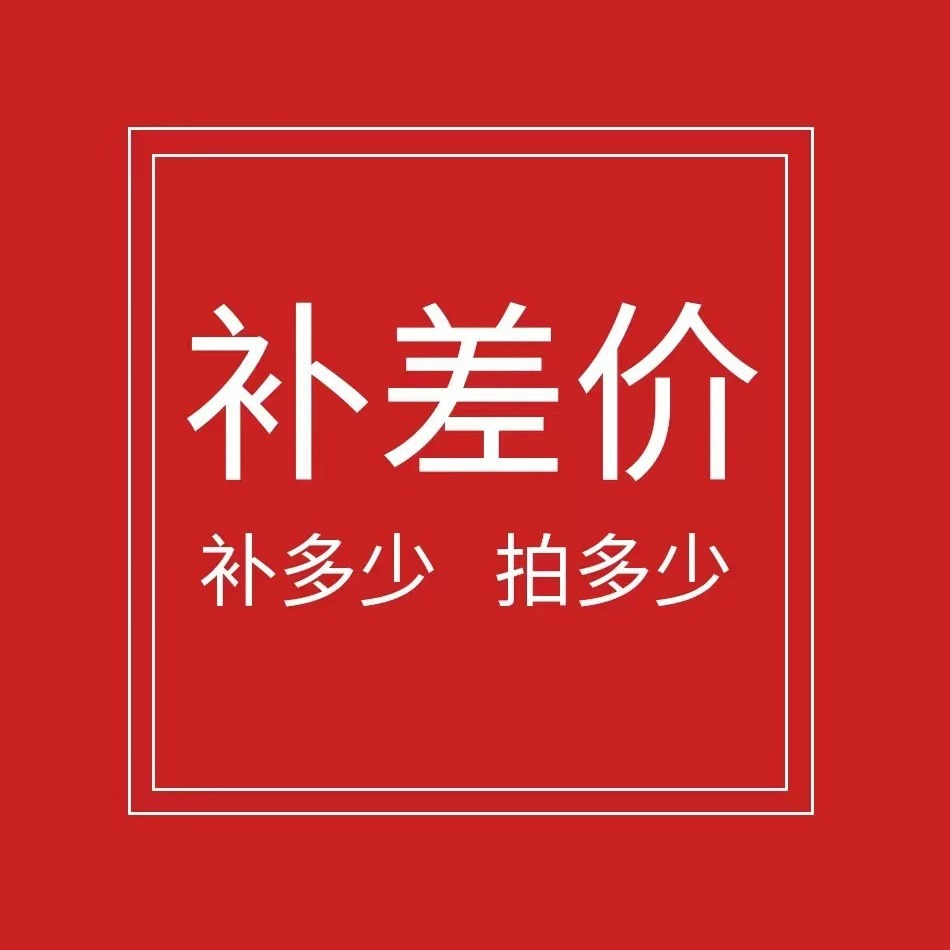 补差价

补多少 拍多少